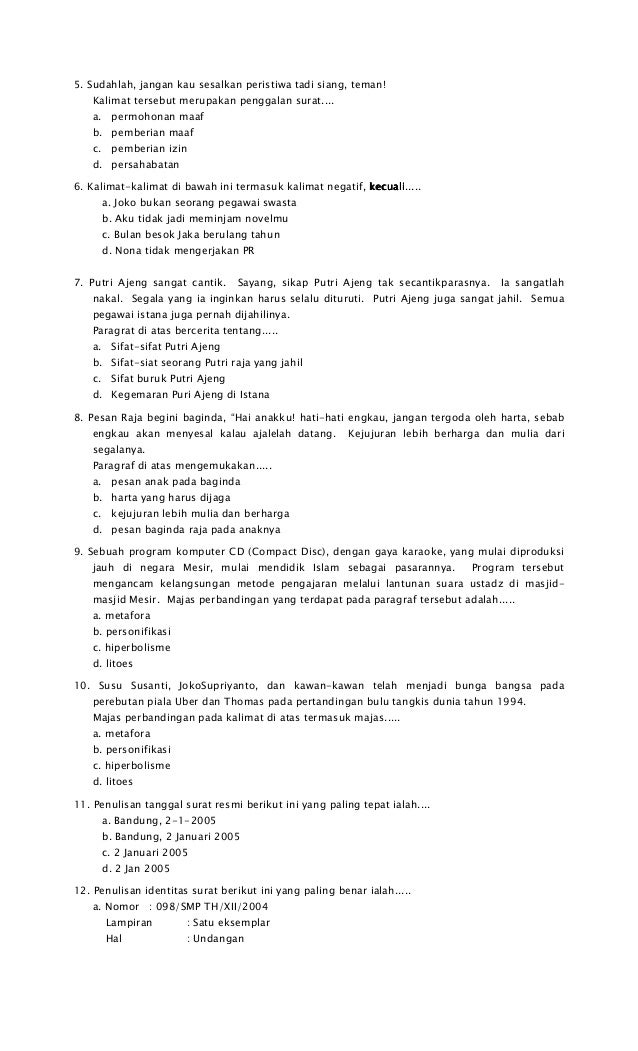 5. Sudahlah, jangan kau sesalkan peristiwa tadi siang, teman!
Kalimat tersebut merupakan penggalan surat....
a. permohonan maaf
b. pemberian maaf
c. pemberian izin
d. persahabatan

6. Kalimat-kalimat di bawah ini termasuk kalimat negatif, kecuali.....
a. Joko bukan seorang pegawai swasta
b. Aku tidak jadi meminjam novelmu
c. Bulan besok Jaka berulang tahun
d. Nona tidak mengerjakan PR

7. Putri Ajeng sangat cantik. Sayang, sikap Putri Ajeng tak secantikparasnya. Ia sangatlah nakal. Segala yang ia inginkan harus selalu dituruti. Putri Ajeng juga sangat jahil. Semua pegawai istana juga pernah dijahilinya.
Paragrat di atas bercerita tentang.....
a. Sifat-sifat Putri Ajeng
b. Sifat-siat seorang Putri raja yang jahil
c. Sifat buruk Putri Ajeng
d. Kegemaran Puri Ajeng di Istana

8. Pesan Raja begini baginda, "Hai anakku! hati-hati engkau, jangan tergoda oleh harta, sebab engkau akan menyesal kalau ajalelah datang. Kejujuran lebih berharga dan mulia dari segalanya.
Paragraf di atas mengemukakan.....
a. pesan anak pada baginda
b. harta yang harus dijaga
c. kejujuran lebih mulia dan berharga
d. pesan baginda raja pada anaknya

9. Sebuah program komputer CD (Compact Disc), dengan gaya karaoke, yang mulai diproduksi jauh di negara Mesir, mulai mendidik Islam sebagai pasarannya. Program tersebut mengancam kelangsungan metode pengajaran melalui lantunan suara ustadz di masjid-masjid Mesir. Majas perbandingan yang terdapat pada paragraf tersebut adalah.....
a. metafora
b. personifikasi
c. hiperbolisme
d. litoes

10. Susu Susanti, JokoSupriyanto, dan kawan-kawan telah menjadi bunga bangsa pada perebutan piala Uber dan Thomas pada pertandingan bulu tangkis dunia tahun 1994.
Majas perbandingan pada kalimat di atas termasuk majas.....
a. metafora
b. personifikasi
c. hiperbolisme
d. litoes

11. Penulisan tanggal surat resmi berikut ini yang paling tepat ialah....
a. Bandung, 2-1-2005
b. Bandung, 2 Januari 2005
c. 2 Januari 2005
d. 2 Jan 2005

12. Penulisan identitas surat berikut ini yang paling benar ialah.....
a. Nomor : 098/SMP TH/XII/2004
Lampiran : Satu eksemplar
Hal : Undangan